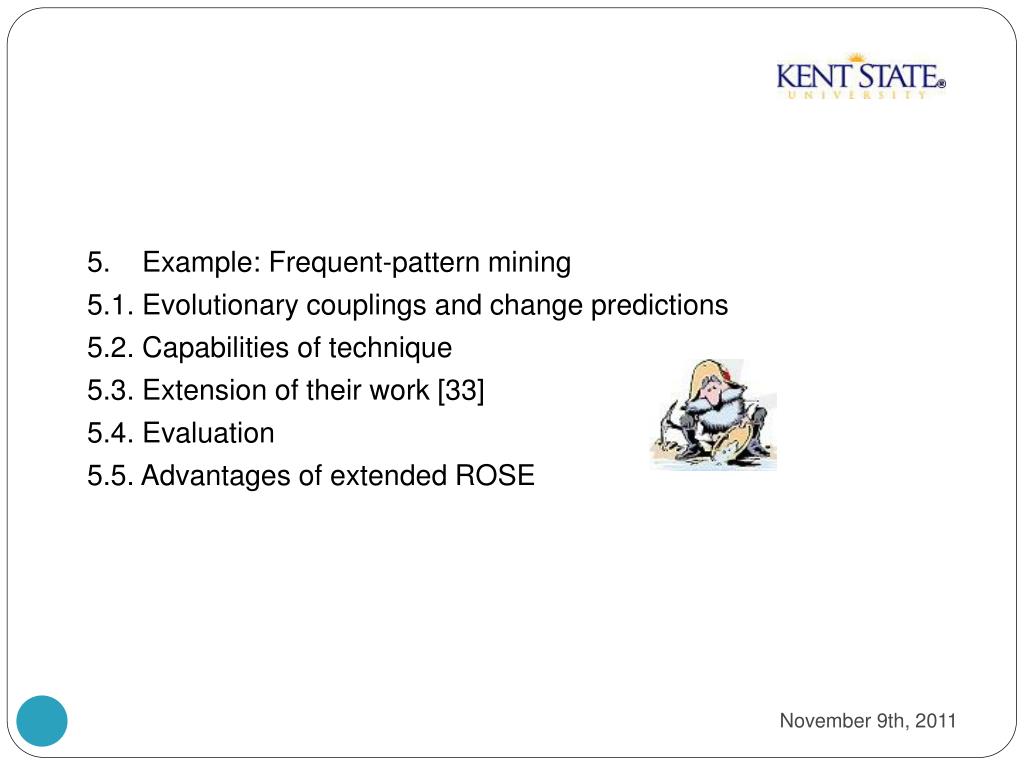 KENT STATE®
UNIVERSITY

5. Example: Frequent-pattern mining
5.1. Evolutionary couplings and change predictions
5.2. Capabilities of technique
5.3. Extension of their work [33]
5.4. Evaluation
5.5. Advantages of extended ROSE

November 9th, 2011